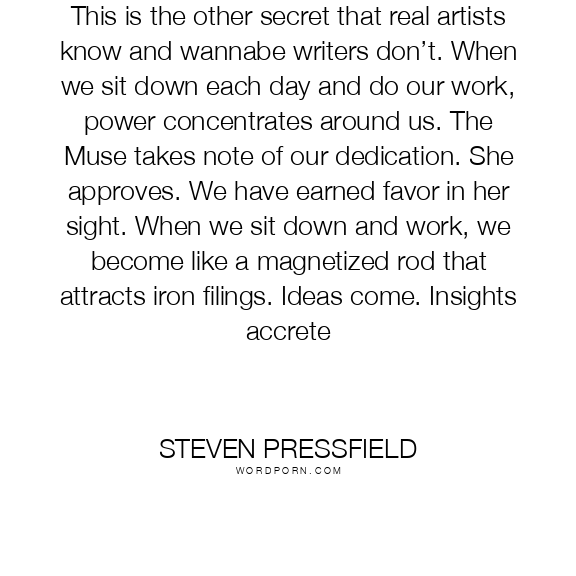 This is the other secret that real artists know and wannabe writers don't. When we sit down each day and do our work, power concentrates around us. The Muse takes note of our dedication. She approves. We have earned favor in her sight. When we sit down and work, we become like a magnetized rod that attracts iron filings. Ideas come. Insights accrete

STEVEN PRESSFIELD
WORDPORN.COM